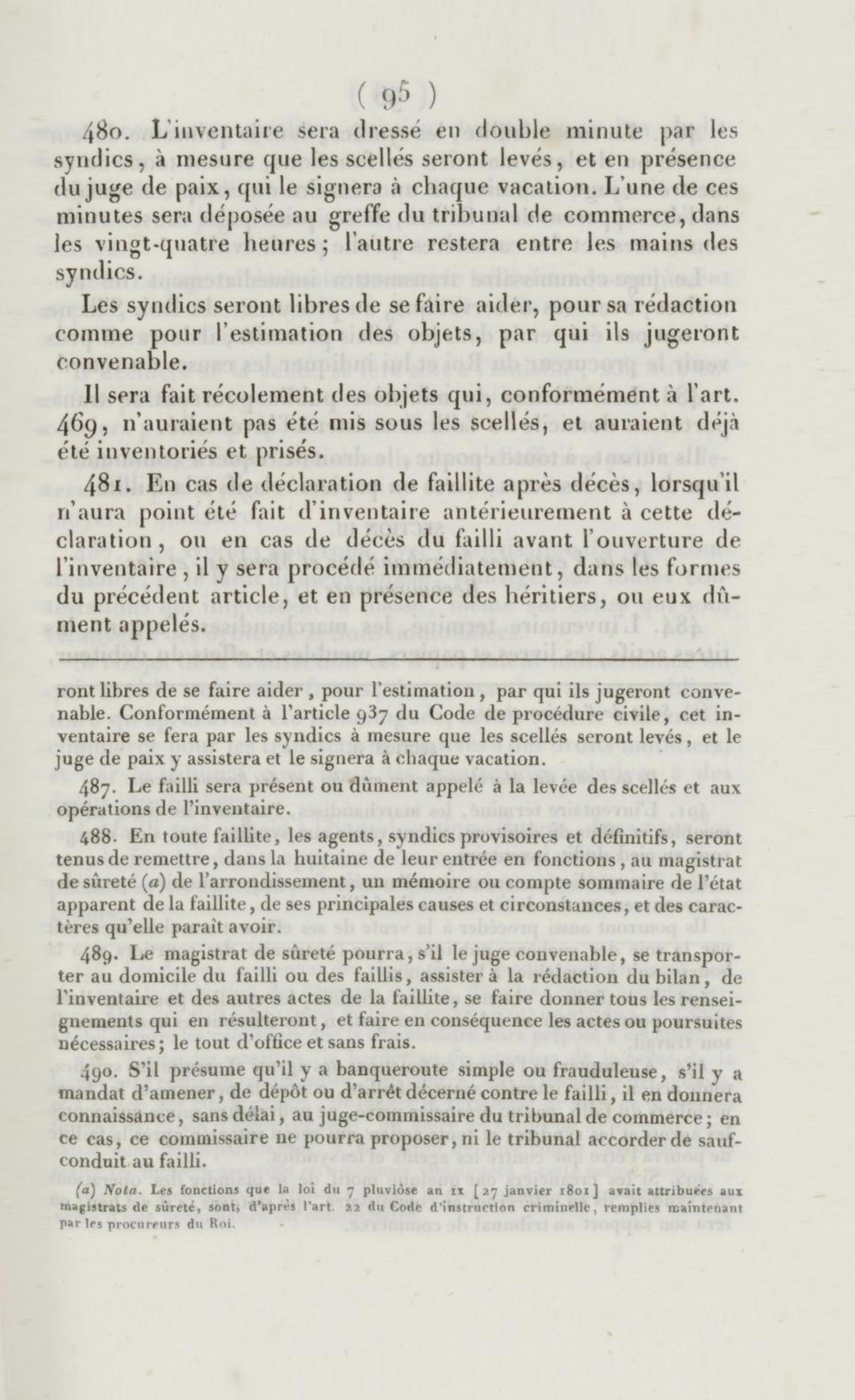 ( 95 )

480. L'inventaire sera dressé en double minute par les syndics, à mesure que les scellés seront levés, et en présence du juge de paix, qui le signera à chaque vacation. L'une de ces minutes sera déposée au greffe du tribunal de commerce, dans les vingt-quatre heures; l'autre restera entre les mains des syndics.

Les syndics seront libres de se faire aider, pour sa rédaction comme pour l'estimation des objets, par qui ils jugeront convenable.

Il sera fait récolement des objets qui, conformément à l'art. 469, n'auraient pas été mis sous les scellés, et auraient déjà été inventoriés et prisés.

481. En cas de déclaration de faillite après décès, lorsqu'il n'aura point été fait d'inventaire antérieurement à cette déclaration, ou en cas de décès du failli avant l'ouverture de l'inventaire, il y sera procédé immédiatement, dans les formes du précédent article, et en présence des héritiers, ou eux dûment appelés.

ront libres de se faire aider, pour l'estimation, par qui ils jugeront convenable. Conformément à l'article 937 du Code de procédure civile, cet inventaire se fera par les syndics à mesure que les scellés seront levés, et le juge de paix y assistera et le signera à chaque vacation.

487. Le failli sera présent ou dûment appelé à la levée des scellés et aux opérations de l'inventaire.

488. En toute faillite, les agents, syndics provisoires et définitifs, seront tenus de remettre, dans la huitaine de leur entrée en fonctions, au magistrat de sûreté (a) de l'arrondissement, un mémoire ou compte sommaire de l'état apparent de la faillite, de ses principales causes et circonstances, et des caractères qu'elle paraît avoir.

489. Le magistrat de sûreté pourra, s'il le juge convenable, se transporter au domicile du failli ou des faillis, assister à la rédaction du bilan, de l'inventaire et des autres actes de la faillite, se faire donner tous les renseignements qui en résulteront, et faire en conséquence les actes ou poursuites nécessaires; le tout d'office et sans frais.

490. S'il présume qu'il y a banqueroute simple ou frauduleuse, s'il y a mandat d'amener, de dépôt ou d'arrêt décerné contre le failli, il en donnera connaissance, sans délai, au juge-commissaire du tribunal de commerce; en ce cas, ce commissaire ne pourra proposer, ni le tribunal accorder de sauf-conduit au failli.

(a) Nota. Les fonctions que la loi du 7 pluviôse an IX [27 janvier 1801] avait attribuées aux magistrats de sûreté, sont, d'après l'art. 22 du Code d'instruction criminelle, remplies maintenant par les procureurs du Roi.